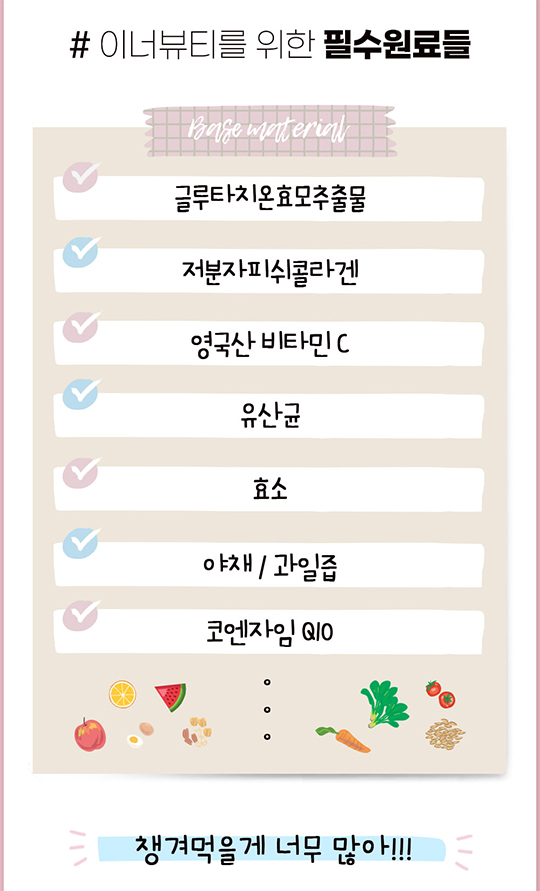 # 이너뷰티를 위한 필수원료들

Base material

글루타치온효모추출물

저분자피쉬콜라겐

영국산 비타민 C

유산균

효소

야채 / 과일즙

코엔자임 Q10

챙겨먹을게 너무 많아!!!